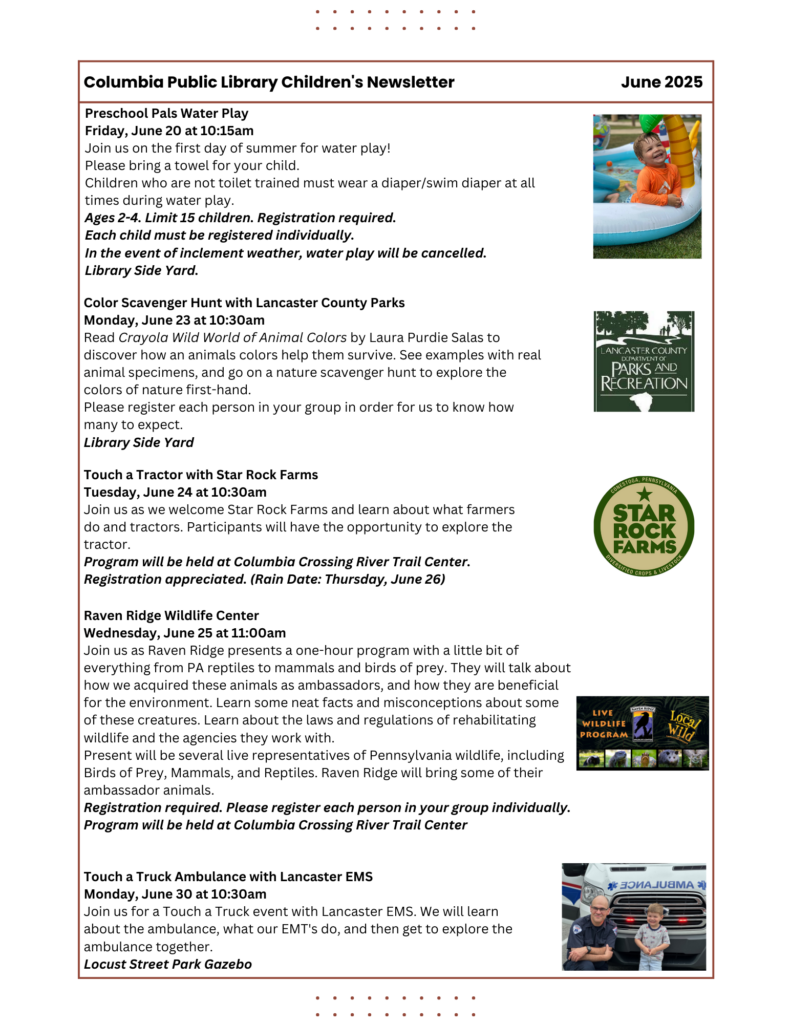 Columbia Public Library Children's Newsletter June 2025

Preschool Pals Water Play
Friday, June 20 at 10:15am
Join us on the first day of summer for water play!
Please bring a towel for your child.
Children who are not toilet trained must wear a diaper/swim diaper at all times during water play.
Ages 2-4. Limit 15 children. Registration required.
Each child must be registered individually.
In the event of inclement weather, water play will be cancelled.
Library Side Yard.

Color Scavenger Hunt with Lancaster County Parks
Monday, June 23 at 10:30am
Read Crayola Wild World of Animal Colors by Laura Purdie Salas to discover how an animals colors help them survive. See examples with real animal specimens, and go on a nature scavenger hunt to explore the colors of nature first-hand.
Please register each person in your group in order for us to know how many to expect.
Library Side Yard

LANCASTER COUNTY DEPARTMENT OF PARKS AND RECREATION

Touch a Tractor with Star Rock Farms
Tuesday, June 24 at 10:30am
Join us as we welcome Star Rock Farms and learn about what farmers do and tractors. Participants will have the opportunity to explore the tractor.
Program will be held at Columbia Crossing River Trail Center.
Registration appreciated. (Rain Date: Thursday, June 26)

CONESTOGA, PENNSYLVANIA STAR ROCK FARMS DIVERSIFIED CROPS & LIVESTOCK

Raven Ridge Wildlife Center
Wednesday, June 25 at 11:00am
Join us as Raven Ridge presents a one-hour program with a little bit of everything from PA reptiles to mammals and birds of prey. They will talk about how we acquired these animals as ambassadors, and how they are beneficial for the environment. Learn some neat facts and misconceptions about some of these creatures. Learn about the laws and regulations of rehabilitating wildlife and the agencies they work with.
Present will be several live representatives of Pennsylvania wildlife, including Birds of Prey, Mammals, and Reptiles. Raven Ridge will bring some of their ambassador animals.
Registration required. Please register each person in your group individually.
Program will be held at Columbia Crossing River Trail Center

LIVE WILDLIFE PROGRAM Local Wild

Touch a Truck Ambulance with Lancaster EMS
Monday, June 30 at 10:30am
Join us for a Touch a Truck event with Lancaster EMS. We will learn about the ambulance, what our EMT's do, and then get to explore the ambulance together.
Locust Street Park Gazebo

AMBULANCE